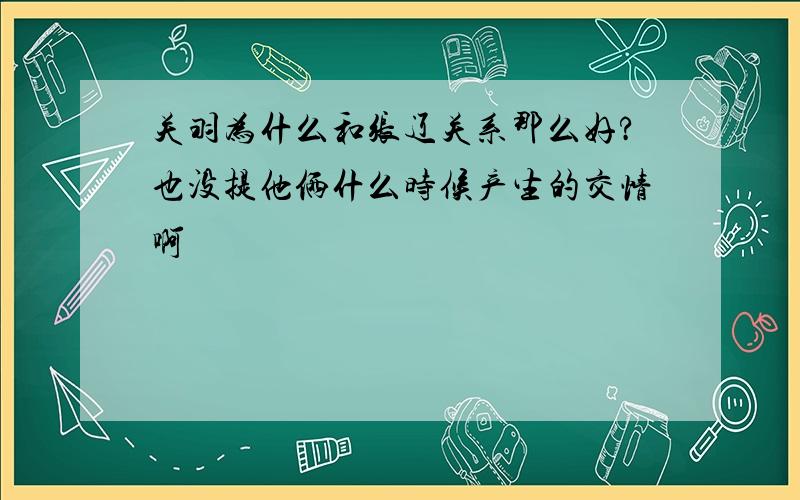 关羽为什么和张辽关系那么好?也没提他俩什么时候产生的交情啊